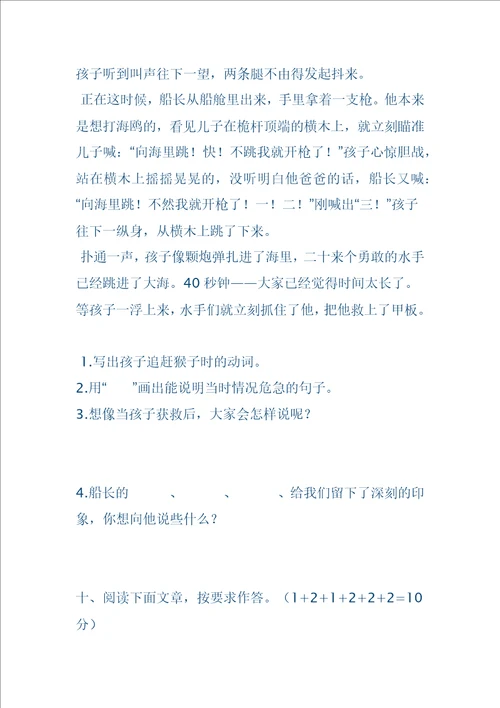 孩子听到叫声往下一望，两条腿不由得发起抖来。

正在这时候，船长从船舱里出来，手里拿着一支枪。他本来是想打海鸥的，看见儿子在桅杆顶端的横木上，就立刻瞄准儿子喊：“向海里跳！快！不跳我就开枪了！”孩子心惊胆战，站在横木上摇摇晃晃的，没听明白他爸爸的话，船长又喊：“向海里跳！不然我就开枪了！一！二！”刚喊出“三！”孩子往下一纵身，从横木上跳了下来。

扑通一声，孩子像颗炮弹扎进了海里，二十来个勇敢的水手已经跳进了大海。40 秒钟——大家已经觉得时间太长了。等孩子一浮上来，水手们就立刻抓住了他，把他救上了甲板。

1.写出孩子追赶猴子时的动词。
2.用“ ”画出能说明当时情况危急的句子。
3.想像当孩子获救后，大家会怎样说呢？

4.船长的 、 、 、给我们留下了深刻的印象，你想向他说些什么？

十、阅读下面文章，按要求作答。（1+2+1+2+2+2=10分）